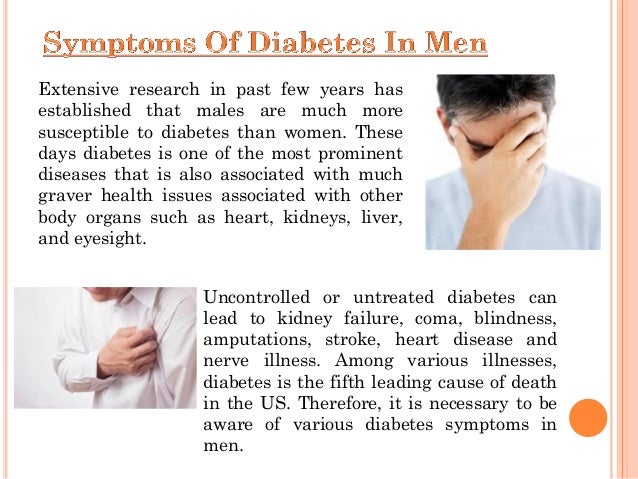 Symptoms Of Diabetes In Men

Extensive research in past few years has established that males are much more susceptible to diabetes than women. These days diabetes is one of the most prominent diseases that is also associated with much graver health issues associated with other body organs such as heart, kidneys, liver, and eyesight.

Uncontrolled or untreated diabetes can lead to kidney failure, coma, blindness, amputations, stroke, heart disease and nerve illness. Among various illnesses, diabetes is the fifth leading cause of death in the US. Therefore, it is necessary to be aware of various diabetes symptoms in men.